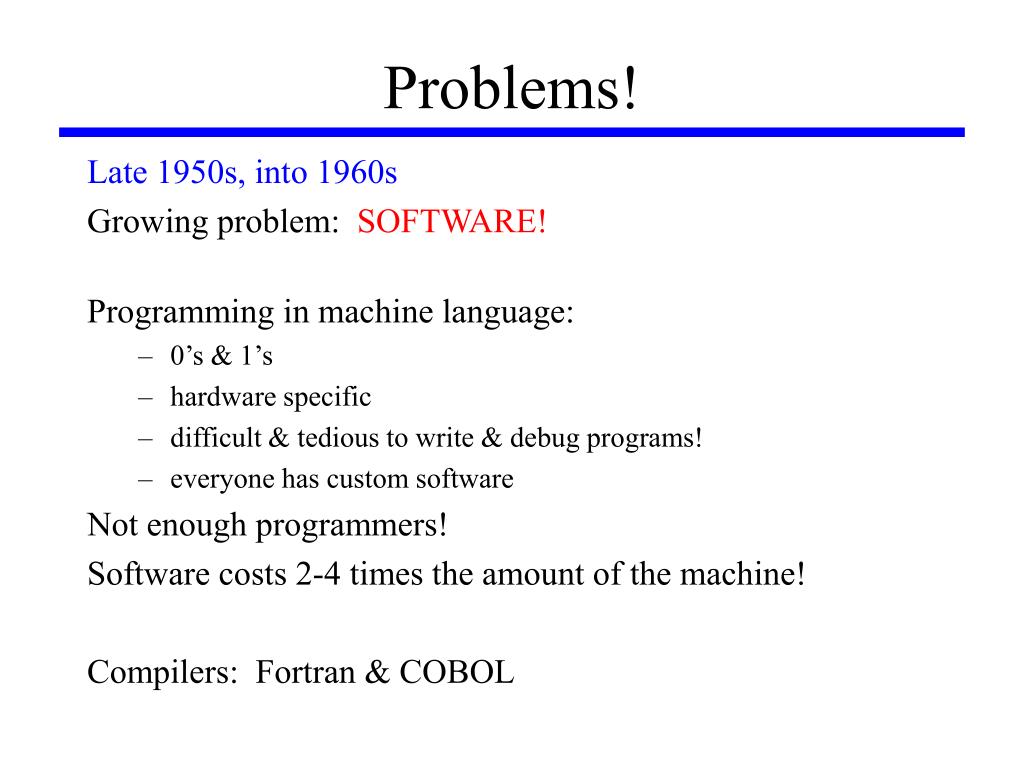 Problems!

Late 1950s, into 1960s

Growing problem: SOFTWARE!

Programming in machine language:

– 0’s & 1’s
– hardware specific
– difficult & tedious to write & debug programs!
– everyone has custom software

Not enough programmers!

Software costs 2-4 times the amount of the machine!

Compilers: Fortran & COBOL